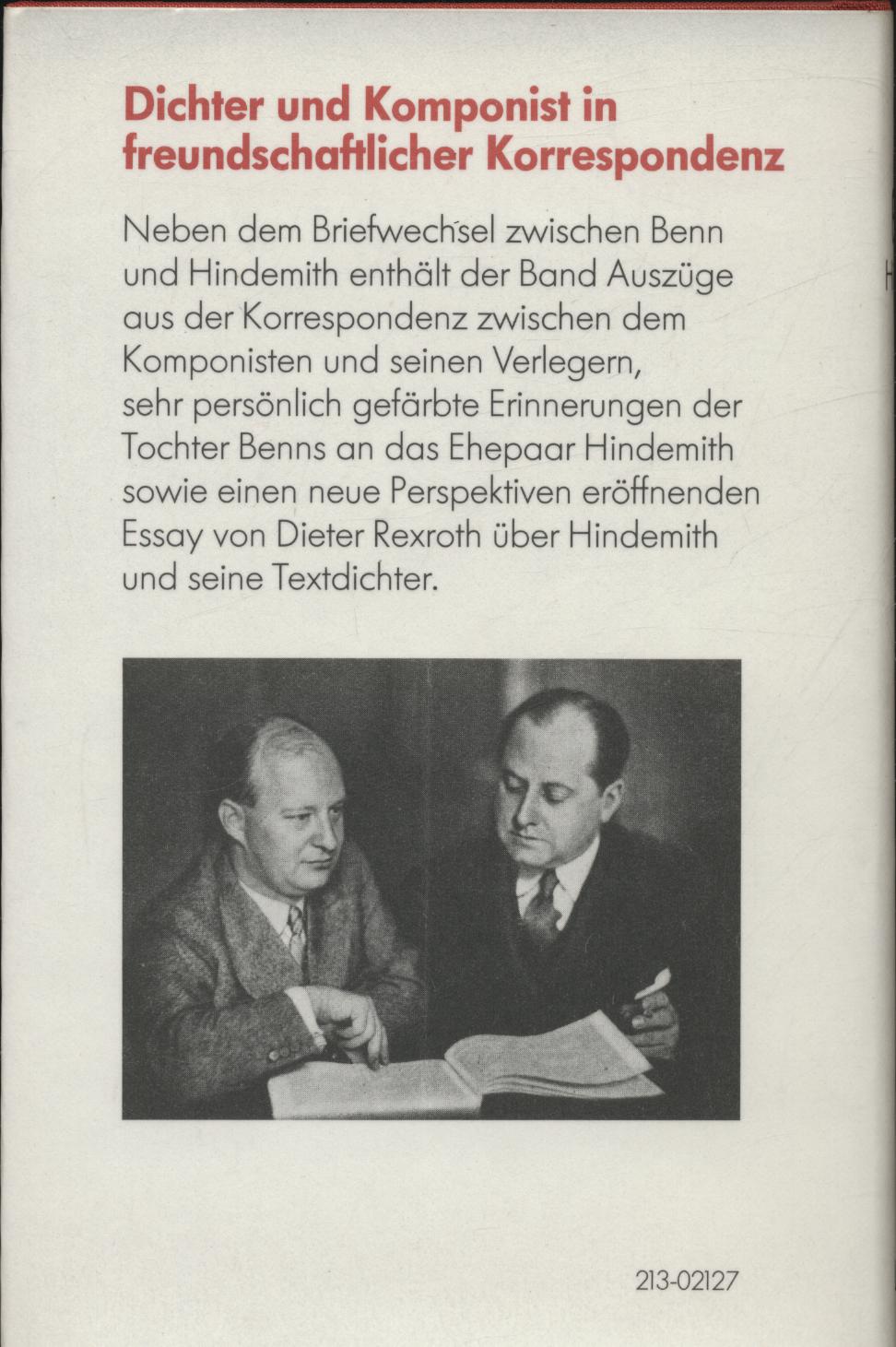 Dichter und Komponist in freundschaftlicher Korrespondenz

Neben dem Briefwechsel zwischen Benn und Hindemith enthält der Band Auszüge aus der Korrespondenz zwischen dem Komponisten und seinen Verlegern, sehr persönlich gefärbte Erinnerungen der Tochter Benns an das Ehepaar Hindemith sowie einen neue Perspektiven eröffnenden Essay von Dieter Rexroth über Hindemith und seine Textdichter.

213-02127